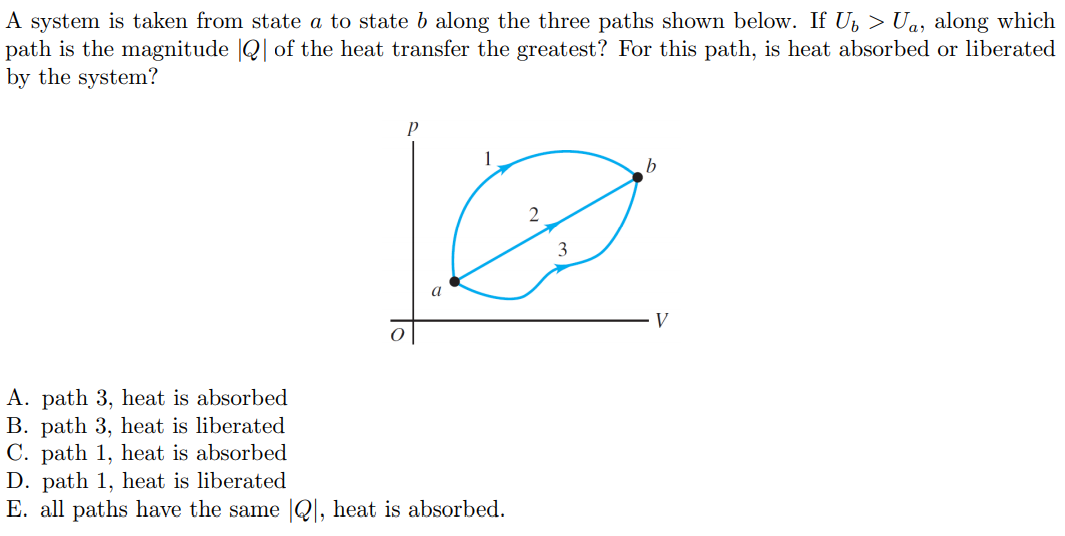 A system is taken from state $a$ to state $b$ along the three paths shown below. If $U_b > U_a$, along which path is the magnitude $|Q|$ of the heat transfer the greatest? For this path, is heat absorbed or liberated by the system?

$p$
1
$b$
2
3
$a$
$V$
$O$

A. path 3, heat is absorbed
B. path 3, heat is liberated
C. path 1, heat is absorbed
D. path 1, heat is liberated
E. all paths have the same $|Q|$, heat is absorbed.